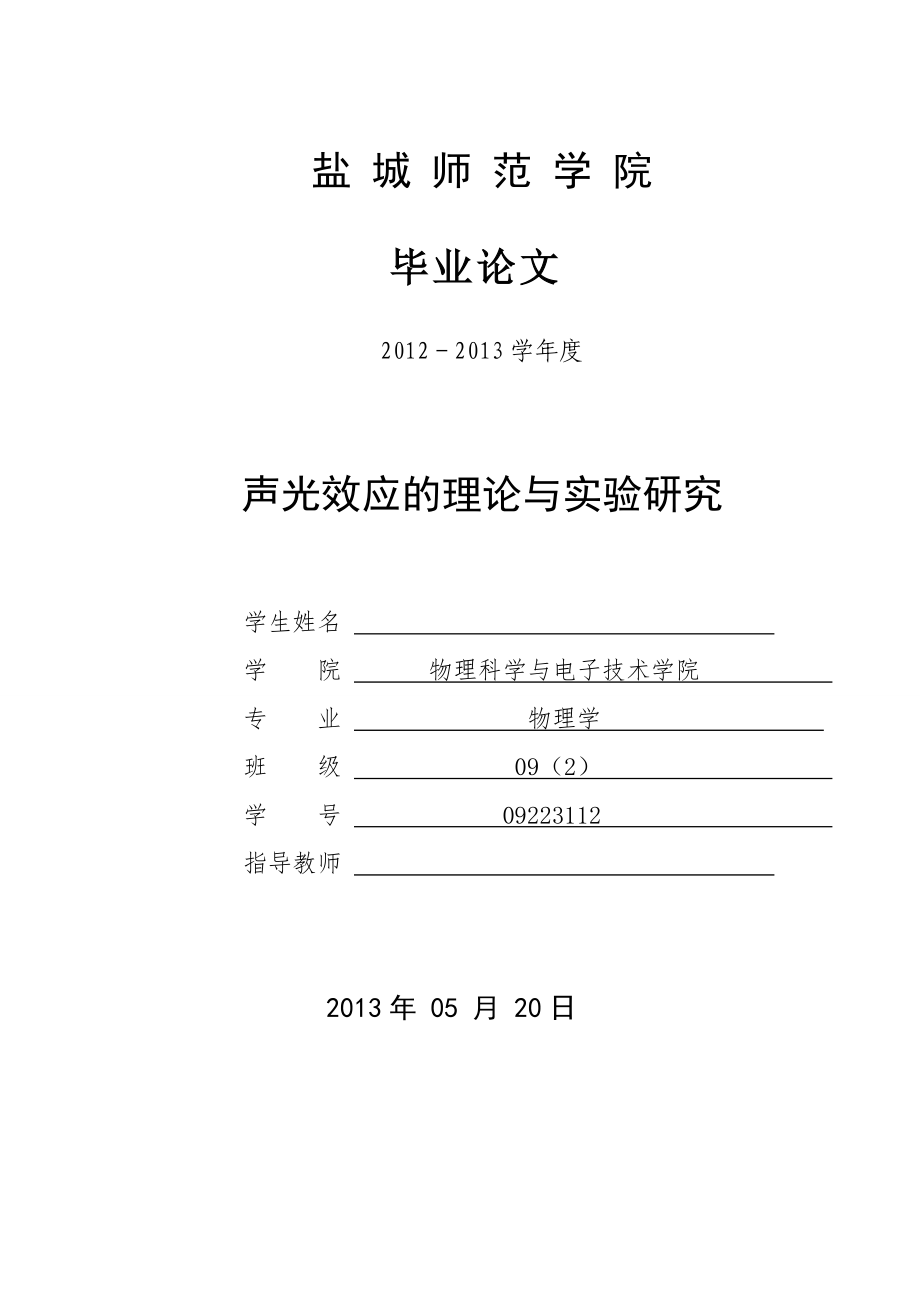 盐 城 师 范 学 院

毕业论文

2012－2013 学年度

声光效应的理论与实验研究

学生姓名

学　　院　物理科学与电子技术学院

专　　业　物理学

班　　级　09（2）

学　　号　09223112

指导教师

2013 年 05 月 20 日